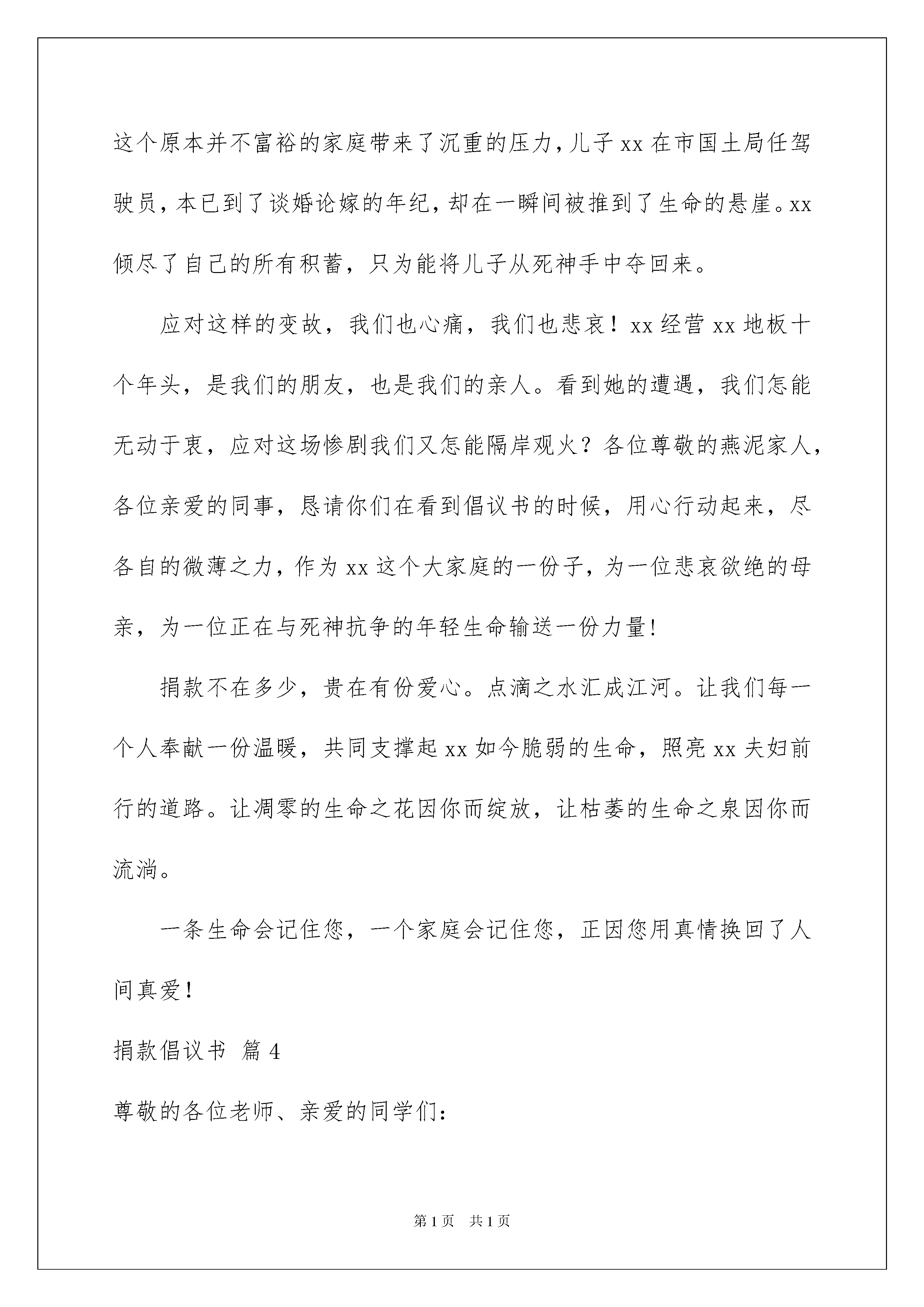 这个原本并不富裕的家庭带来了沉重的压力，儿子 xx 在市国土局任驾驶员，本已到了谈婚论嫁的年纪，却在一瞬间被推到了生命的悬崖。xx 倾尽了自己的所有积蓄，只为能将儿子从死神手中夺回来。

应对这样的变故，我们也心痛，我们也悲哀！xx 经营 xx 地板十个年头，是我们的朋友，也是我们的亲人。看到她的遭遇，我们怎能无动于衷，应对这场惨剧我们又怎能隔岸观火？各位尊敬的燕泥家人，各位亲爱的同事，恳请你们在看到倡议书的时候，用心行动起来，尽各自的微薄之力，作为 xx 这个大家庭的一份子，为一位悲哀欲绝的母亲，为一位正在与死神抗争的年轻生命输送一份力量！

捐款不在多少，贵在有份爱心。点滴之水汇成江河。让我们每一个人奉献一份温暖，共同支撑起 xx 如今脆弱的生命，照亮 xx 夫妇前行的道路。让凋零的生命之花因你而绽放，让枯萎的生命之泉因你而流淌。

一条生命会记住您，一个家庭会记住您，正因您用真情换回了人间真爱！

捐款倡议书 篇 4

尊敬的各位老师、亲爱的同学们：

第 1 页 共 1 页